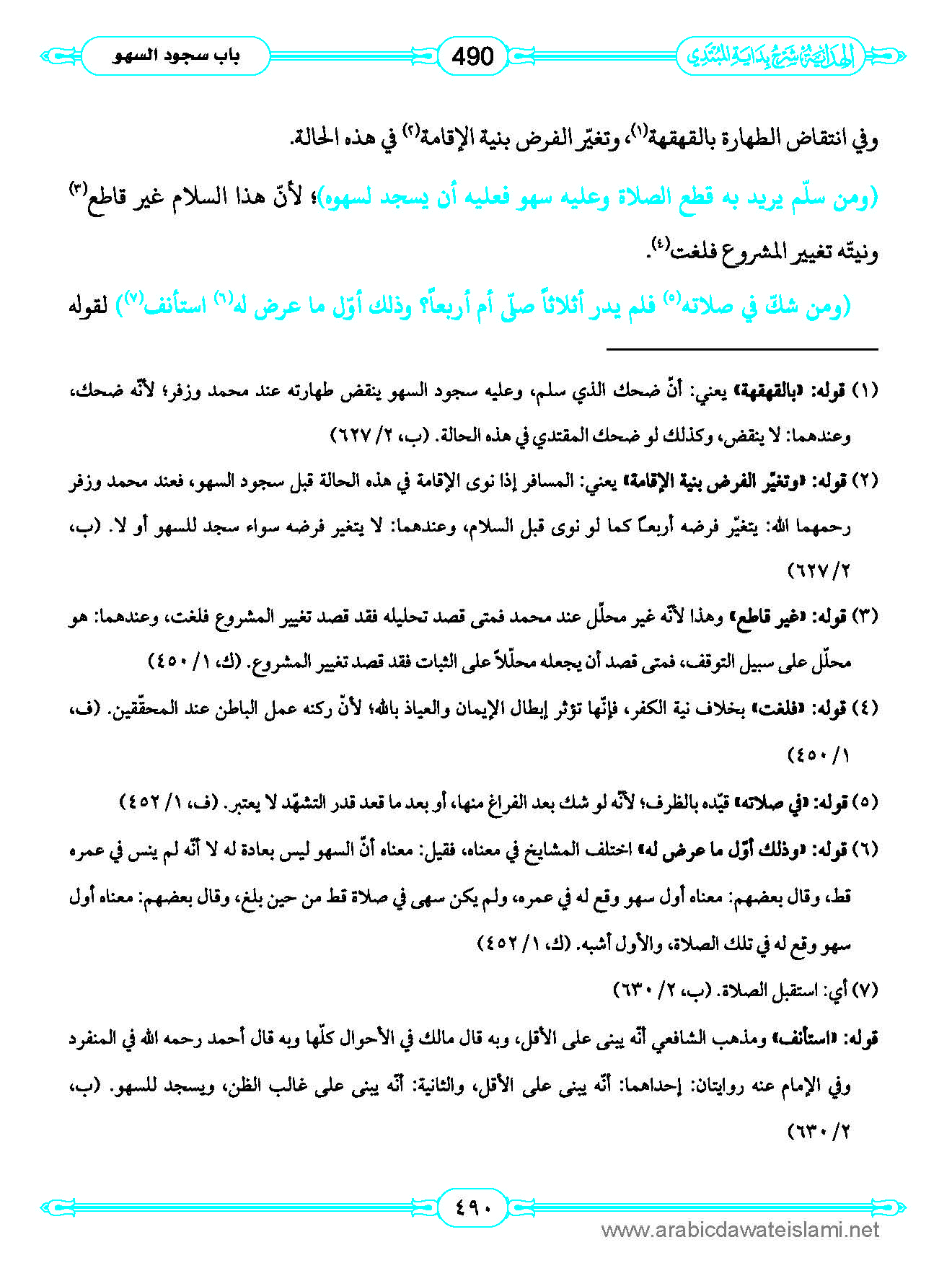 الهداية شرح بداية المبتدي

490

باب سجود السهو

وفي انتقاض الطهارة بالقهقهة(١)، وتغيّر الفرض بنية الإقامة(٢) في هذه الحالة.

(ومن سلّم يريد به قطع الصلاة وعليه سهو فعليه أن يسجد لسهوه)؛ لأنّ هذا السلام غير قاطع(٣) ونيتّه تغيير المشروع فلغت(٤).

(ومن شكّ في صلاته(٥) فلم يدر أثلاثاً صلّى أم أربعاً؟ وذلك أوّل ما عرض له(٦) استأنف(٧)) لقوله

(١) قوله: «بالقهقهة» يعني: أنّ ضحك الذي سلم، وعليه سجود السهو ينقض طهارته عند محمد وزفر؛ لأنّه ضحك، وعندهما: لا ينقض، وكذلك لو ضحك المقتدي في هذه الحالة. (ب، ٢/ ٦٢٧)

(٢) قوله: «وتغيّر الفرض بنية الإقامة» يعني: المسافر إذا نوى الإقامة في هذه الحالة قبل سجود السهو، فعند محمد وزفر رحمهما الله: يتغيّر فرضه أربعاً كما لو نوى قبل السلام، وعندهما: لا يتغير فرضه سواء سجد للسهو أو لا. (ب، ٢/ ٦٢٧)

(٣) قوله: «غير قاطع» وهذا لأنّه غير محلّل عند محمد فمتى قصد تحليله فقد قصد تغيير المشروع فلغت، وعندهما: هو محلّل على سبيل التوقف، فمتى قصد أن يجعله محلّلاً على الثبات فقد قصد تغيير المشروع. (ك، ١/ ٤٥٠)

(٤) قوله: «فلغت» بخلاف نية الكفر، فإنّها تؤثر إبطال الإيمان والعياذ بالله؛ لأنّ ركنه عمل الباطن عند المحقّقين. (ف، ١/ ٤٥٠)

(٥) قوله: «في صلاته» قيّده بالظرف؛ لأنّه لو شك بعد الفراغ منها، أو بعد ما قعد قدر التشهّد لا يعتبر. (ف، ١/ ٤٥٢)

(٦) قوله: «وذلك أوّل ما عرض له» اختلف المشايخ في معناه، فقيل: معناه أنّ السهو ليس بعادة له لا أنّه لم ينس في عمره قط، وقال بعضهم: معناه أول سهو وقع له في عمره، ولم يكن سهى في صلاة قط من حين بلغ، وقال بعضهم: معناه أول سهو وقع له في تلك الصلاة، والأول أشبه. (ك، ١/ ٤٥٢)

(٧) أي: استقبل الصلاة. (ب، ٢/ ٦٣٠)

قوله: «استأنف» ومذهب الشافعي أنّه يبنى على الأقل، وبه قال مالك في الأحوال كلّها وبه قال أحمد رحمه الله في المنفرد وفي الإمام عنه روايتان: إحداهما: أنّه يبنى على الأقل، والثانية: أنّه يبنى على غالب الظن، ويسجد للسهو. (ب، ٢/ ٦٣٠)

٤٩٠

www.arabicdawateislami.net